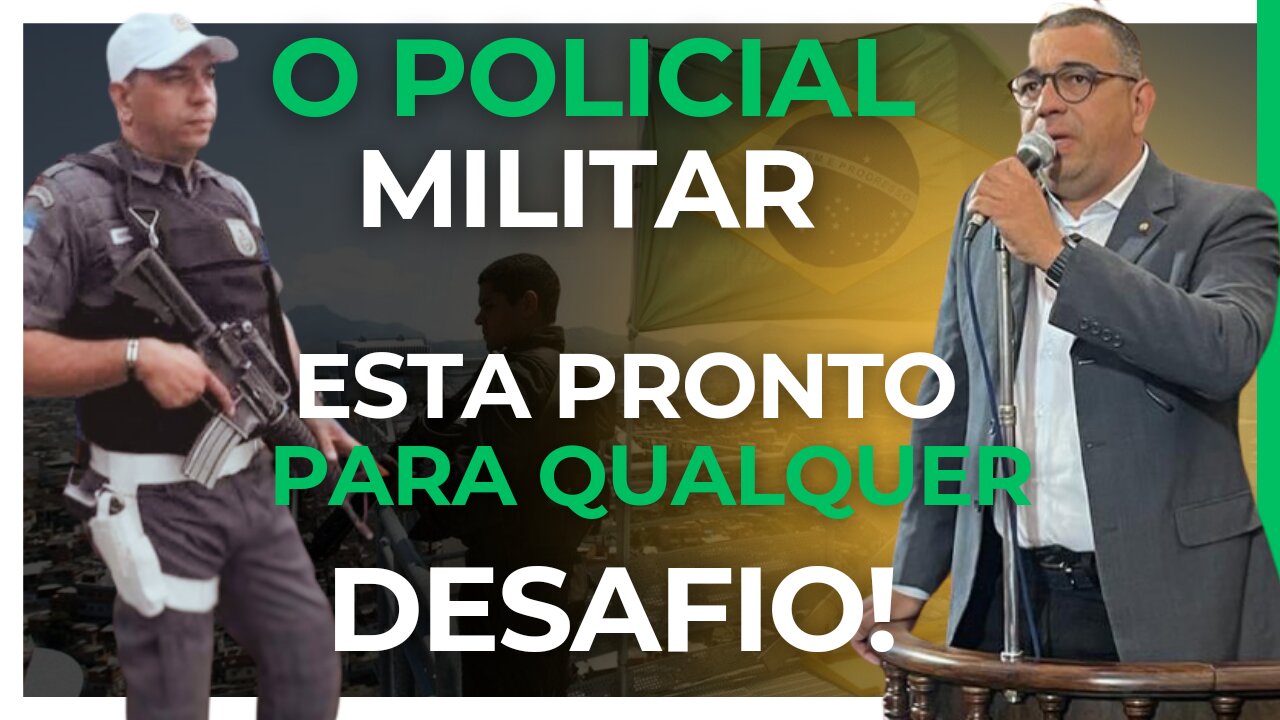 O POLICIAL
MILITAR
ESTA PRONTO
PARA QUALQUER
DESAFIO!